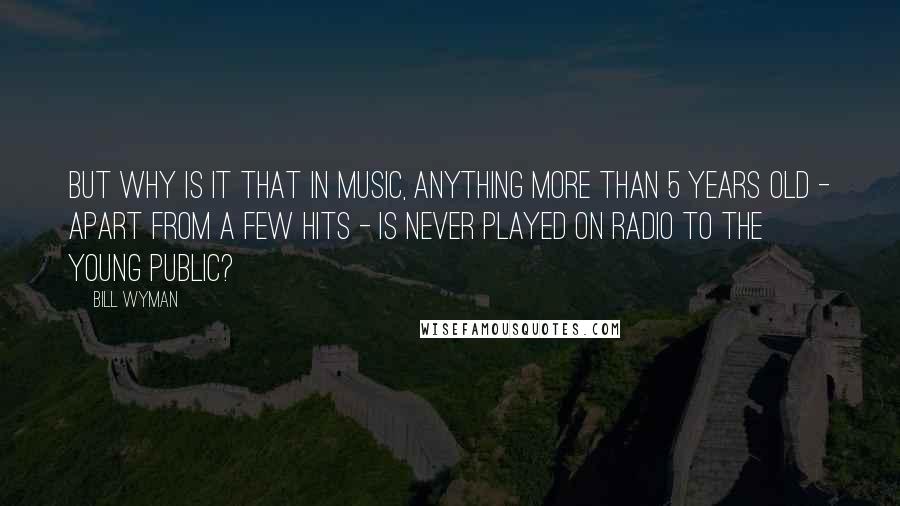 BUT WHY IS IT THAT IN MUSIC, ANYTHING MORE THAN 5 YEARS OLD - APART FROM A FEW HITS - IS NEVER PLAYED ON RADIO TO THE YOUNG PUBLIC?

BILL WYMAN

WISEFAMOUSQUOTES.COM